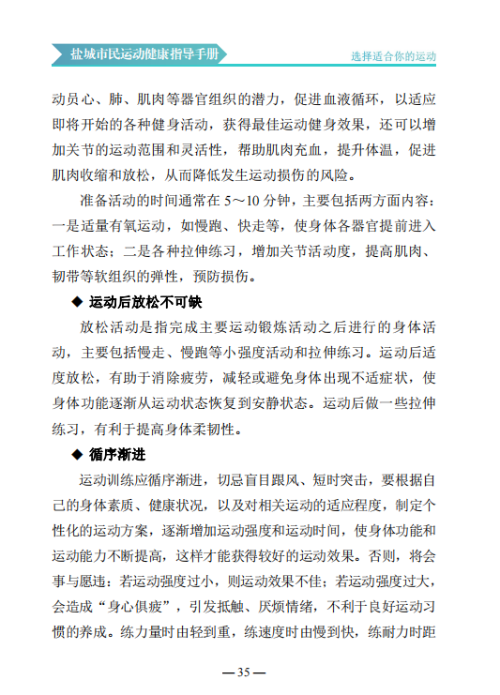 盐城市民运动健康指导手册

选择适合你的运动

动员心、肺、肌肉等器官组织的潜力，促进血液循环，以适应即将开始的各种健身活动，获得最佳运动健身效果，还可以增加关节的运动范围和灵活性，帮助肌肉充血，提升体温，促进肌肉收缩和放松，从而降低发生运动损伤的风险。

准备活动的时间通常在 5～10 分钟，主要包括两方面内容：一是适量有氧运动，如慢跑、快走等，使身体各器官提前进入工作状态；二是各种拉伸练习，增加关节活动度，提高肌肉、韧带等软组织的弹性，预防损伤。

◆ 运动后放松不可缺

放松活动是指完成主要运动锻炼活动之后进行的身体活动，主要包括慢走、慢跑等小强度活动和拉伸练习。运动后适度放松，有助于消除疲劳，减轻或避免身体出现不适症状，使身体功能逐渐从运动状态恢复到安静状态。运动后做一些拉伸练习，有利于提高身体柔韧性。

◆ 循序渐进

运动训练应循序渐进，切忌盲目跟风、短时突击，要根据自己的身体素质、健康状况，以及对相关运动的适应程度，制定个性化的运动方案，逐渐增加运动强度和运动时间，使身体功能和运动能力不断提高，这样才能获得较好的运动效果。否则，将会事与愿违：若运动强度过小，则运动效果不佳；若运动强度过大，会造成“身心俱疲”，引发抵触、厌烦情绪，不利于良好运动习惯的养成。练力量时由轻到重，练速度时由慢到快，练耐力时距

— 35 —